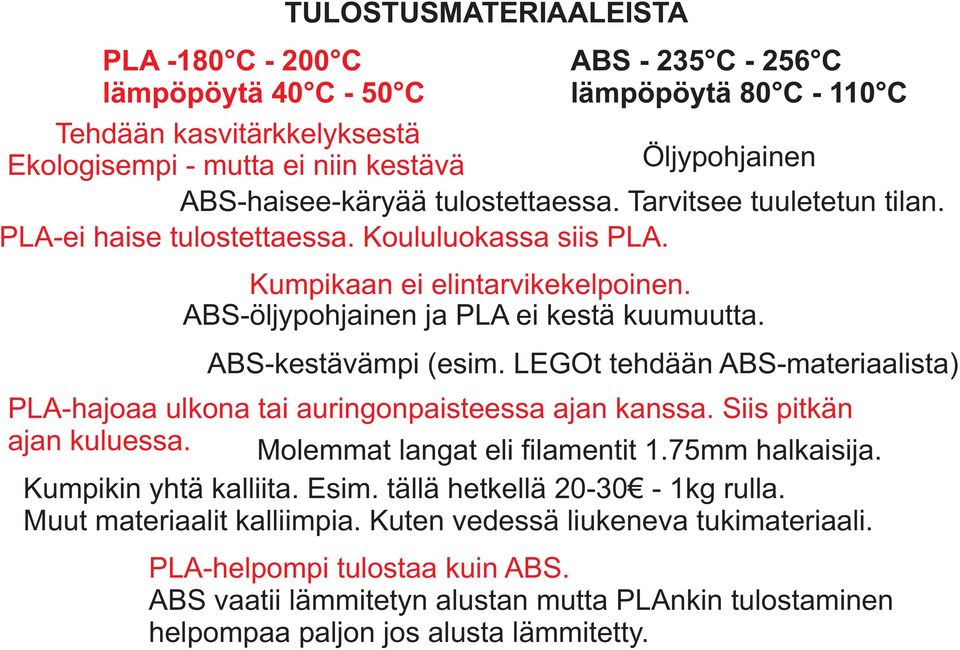 TULOSTUSMATERIAALEISTA

PLA -180°C - 200°C
lämpöpöytä 40°C - 50°C

ABS - 235°C - 256°C
lämpöpöytä 80°C - 110°C

Tehdään kasvitärkkelyksestä
Ekologisempi - mutta ei niin kestävä

Öljypohjainen

ABS-haisee-käryää tulostettaessa. Tarvitsee tuuletetun tilan.

PLA-ei haise tulostettaessa. Koululuokassa siis PLA.

Kumpikaan ei elintarvikekelpoinen.
ABS-öljypohjainen ja PLA ei kestä kuumuutta.

ABS-kestävämpi (esim. LEGOt tehdään ABS-materiaalista)

PLA-hajoaa ulkona tai auringonpaisteessa ajan kanssa. Siis pitkän ajan kuluessa.

Molemmat langat eli filamentit 1.75mm halkaisija.

Kumpikin yhtä kalliita. Esim. tällä hetkellä 20-30€ - 1kg rulla.
Muut materiaalit kalliimpia. Kuten vedessä liukeneva tukimateriaali.

PLA-helpompi tulostaa kuin ABS.
ABS vaatii lämmitetyn alustan mutta PLAnkin tulostaminen helpompaa paljon jos alusta lämmitetty.